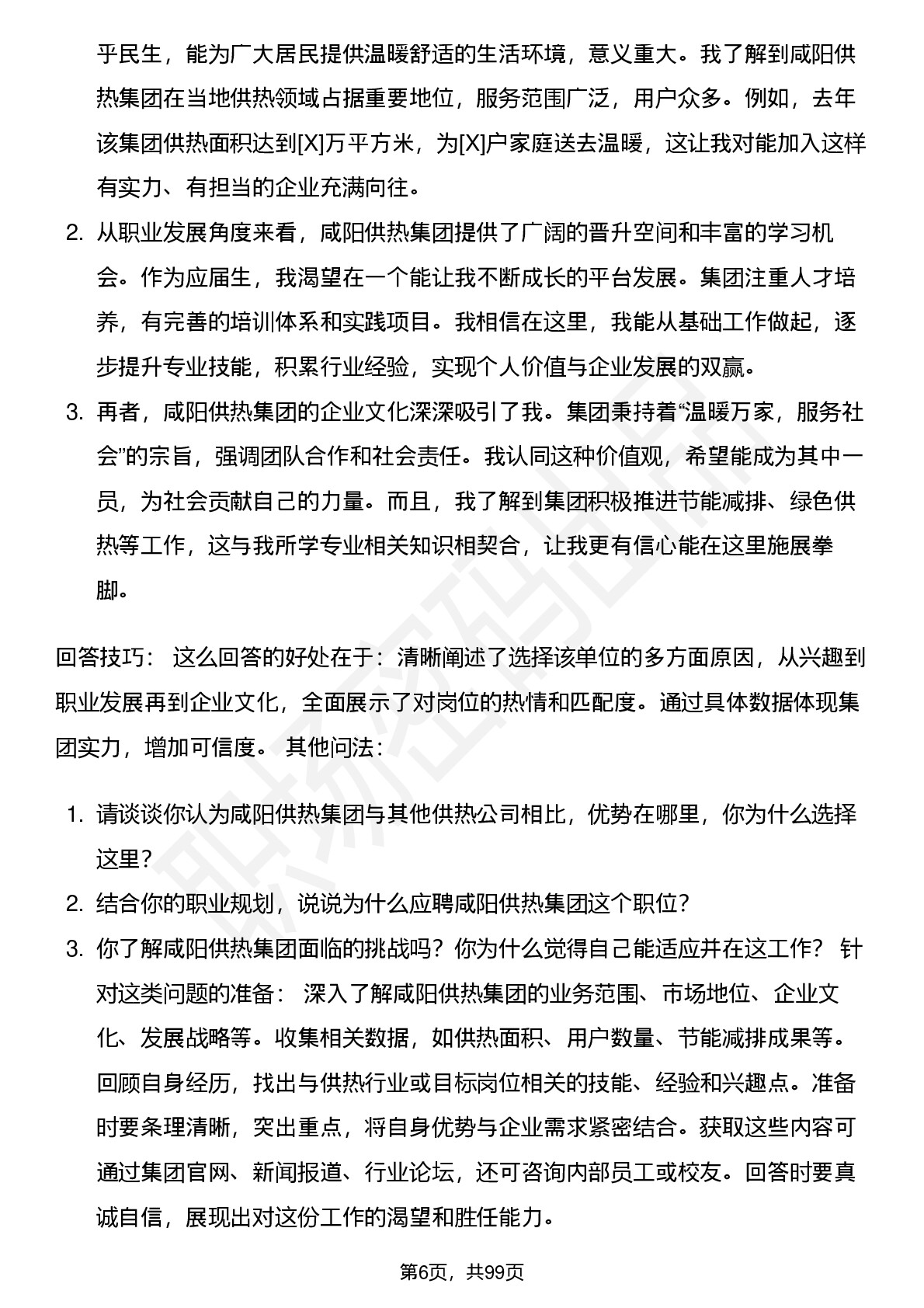 乎民生，能为广大居民提供温暖舒适的生活环境，意义重大。我了解到咸阳供热集团在当地供热领域占据重要地位，服务范围广泛，用户众多。例如，去年该集团供热面积达到[X]万平方米，为[X]户家庭送去温暖，这让我对能加入这样有实力、有担当的企业充满向往。

2. 从职业发展角度来看，咸阳供热集团提供了广阔的晋升空间和丰富的学习机会。作为应届生，我渴望在一个能让我不断成长的平台发展。集团注重人才培养，有完善的培训体系和实践项目。我相信在这里，我能从基础工作做起，逐步提升专业技能，积累行业经验，实现个人价值与企业发展的双赢。

3. 再者，咸阳供热集团的企业文化深深吸引了我。集团秉持着“温暖万家，服务社会”的宗旨，强调团队合作和社会责任。我认同这种价值观，希望能成为其中一员，为社会贡献自己的力量。而且，我了解到集团积极推进节能减排、绿色供热等工作，这与我所学专业相关知识相契合，让我更有信心能在这里施展拳脚。

回答技巧： 这么回答的好处在于：清晰阐述了选择该单位的多方面原因，从兴趣到职业发展再到企业文化，全面展示了对岗位的热情和匹配度。通过具体数据体现集团实力，增加可信度。 其他问法：

1. 请谈谈你认为咸阳供热集团与其他供热公司相比，优势在哪里，你为什么选择这里？

2. 结合你的职业规划，说说为什么应聘咸阳供热集团这个职位？

3. 你了解咸阳供热集团面临的挑战吗？你为什么觉得自己能适应并在这工作？ 针对这类问题的准备： 深入了解咸阳供热集团的业务范围、市场地位、企业文化、发展战略等。收集相关数据，如供热面积、用户数量、节能减排成果等。回顾自身经历，找出与供热行业或目标岗位相关的技能、经验和兴趣点。准备时要条理清晰，突出重点，将自身优势与企业需求紧密结合。获取这些内容可通过集团官网、新闻报道、行业论坛，还可咨询内部员工或校友。回答时要真诚自信，展现出对这份工作的渴望和胜任能力。

第6页，共99页